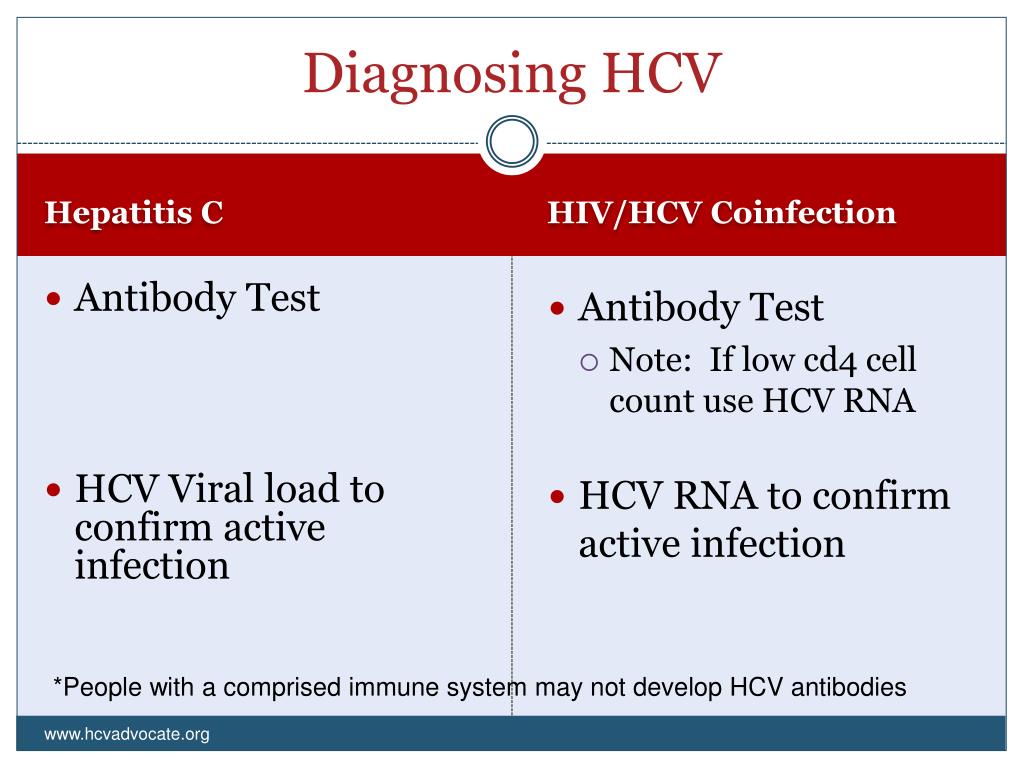 Diagnosing HCV

Hepatitis C

• Antibody Test

• HCV Viral load to confirm active infection

HIV/HCV Coinfection

• Antibody Test
  ○ Note: If low cd4 cell count use HCV RNA

• HCV RNA to confirm active infection

*People with a comprised immune system may not develop HCV antibodies

www.hcvadvocate.org